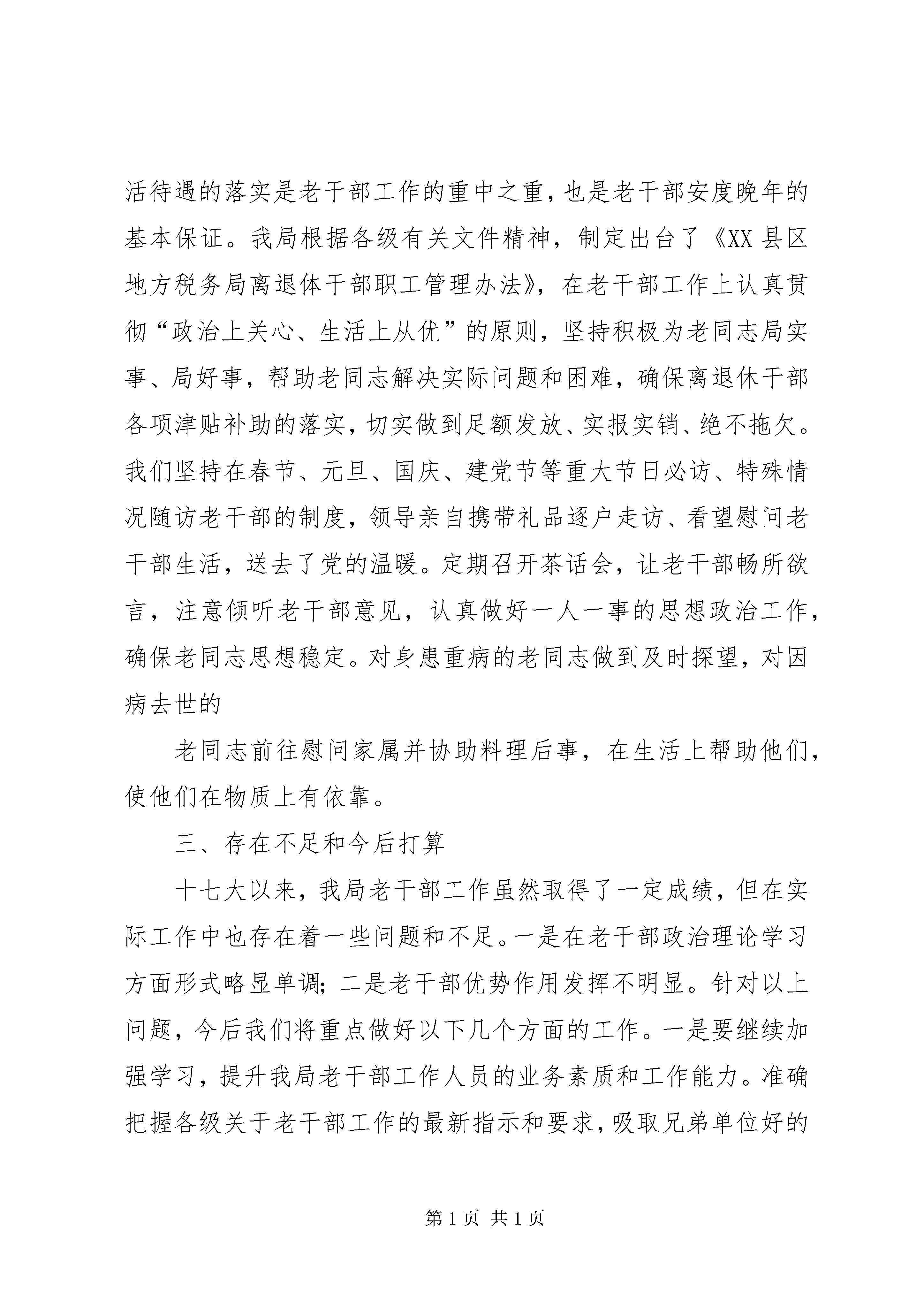 活待遇的落实是老干部工作的重中之重，也是老干部安度晚年的基本保证。我局根据各级有关文件精神，制定出台了《XX 县区地方税务局离退体干部职工管理办法》，在老干部工作上认真贯彻“政治上关心、生活上从优”的原则，坚持积极为老同志局实事、局好事，帮助老同志解决实际问题和困难，确保离退休干部各项津贴补助的落实，切实做到足额发放、实报实销、绝不拖欠。我们坚持在春节、元旦、国庆、建党节等重大节日必访、特殊情况随访老干部的制度，领导亲自携带礼品逐户走访、看望慰问老干部生活，送去了党的温暖。定期召开茶话会，让老干部畅所欲言，注意倾听老干部意见，认真做好一人一事的思想政治工作，确保老同志思想稳定。对身患重病的老同志做到及时探望，对因病去世的

老同志前往慰问家属并协助料理后事，在生活上帮助他们，使他们在物质上有依靠。

三、存在不足和今后打算

十七大以来，我局老干部工作虽然取得了一定成绩，但在实际工作中也存在着一些问题和不足。一是在老干部政治理论学习方面形式略显单调；二是老干部优势作用发挥不明显。针对以上问题，今后我们将重点做好以下几个方面的工作。一是要继续加强学习，提升我局老干部工作人员的业务素质和工作能力。准确把握各级关于老干部工作的最新指示和要求，吸取兄弟单位好的

第 1 页 共 1 页